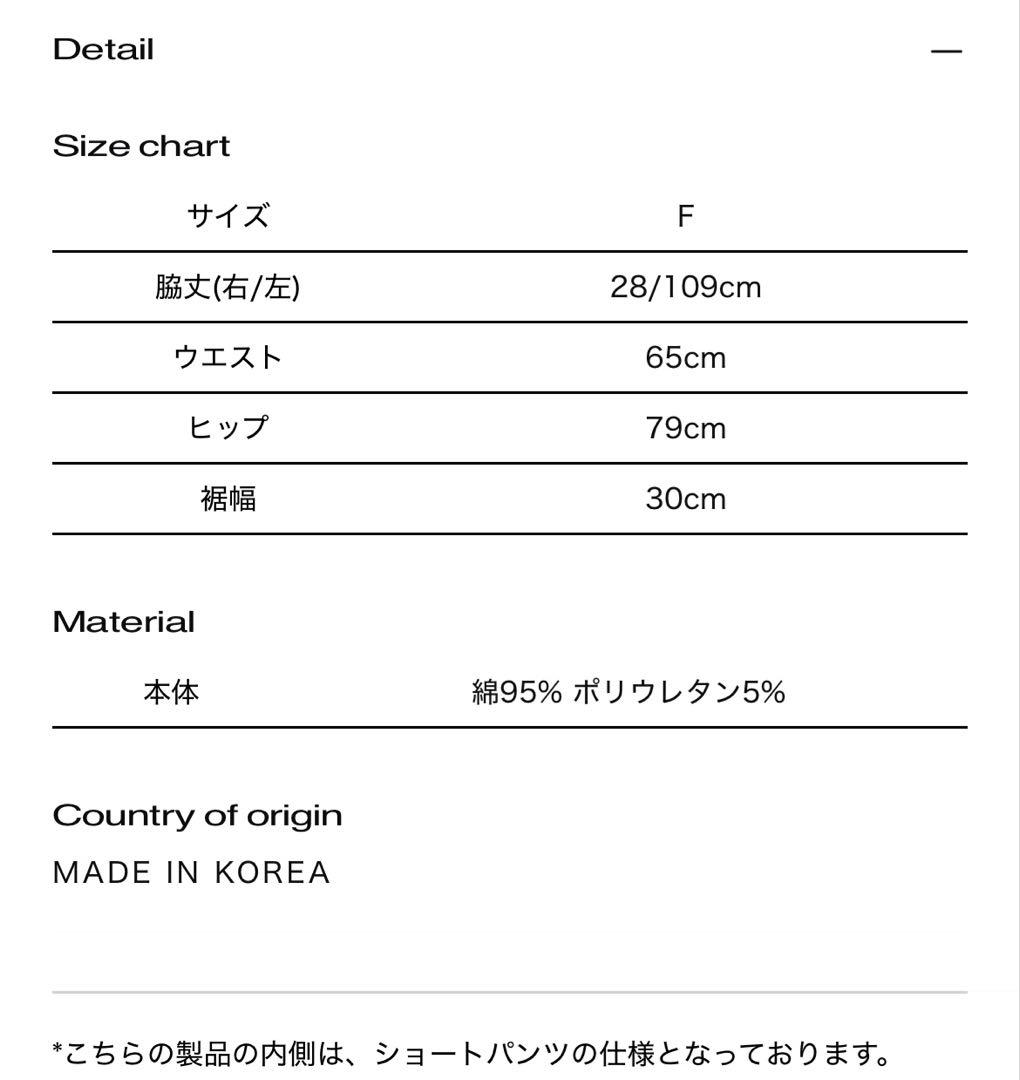 Detail —

Size chart

| サイズ | F |
|---|---|
| 脇丈(右/左) | 28/109cm |
| ウエスト | 65cm |
| ヒップ | 79cm |
| 裾幅 | 30cm |

Material

| 本体 | 綿95% ポリウレタン5% |
|---|---|

Country of origin

MADE IN KOREA

*こちらの製品の内側は、ショートパンツの仕様となっております。